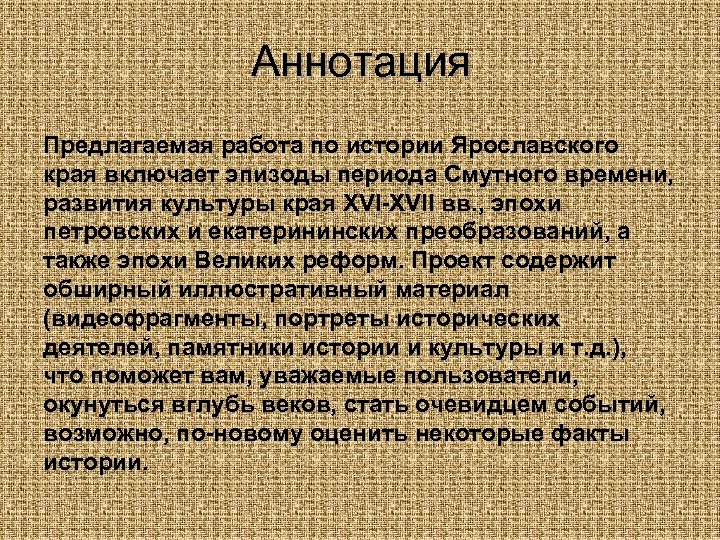 Аннотация

Предлагаемая работа по истории Ярославского края включает эпизоды периода Смутного времени, развития культуры края XVI-XVII вв., эпохи петровских и екатерининских преобразований, а также эпохи Великих реформ. Проект содержит обширный иллюстративный материал (видеофрагменты, портреты исторических деятелей, памятники истории и культуры и т.д.), что поможет вам, уважаемые пользователи, окунуться вглубь веков, стать очевидцем событий, возможно, по-новому оценить некоторые факты истории.